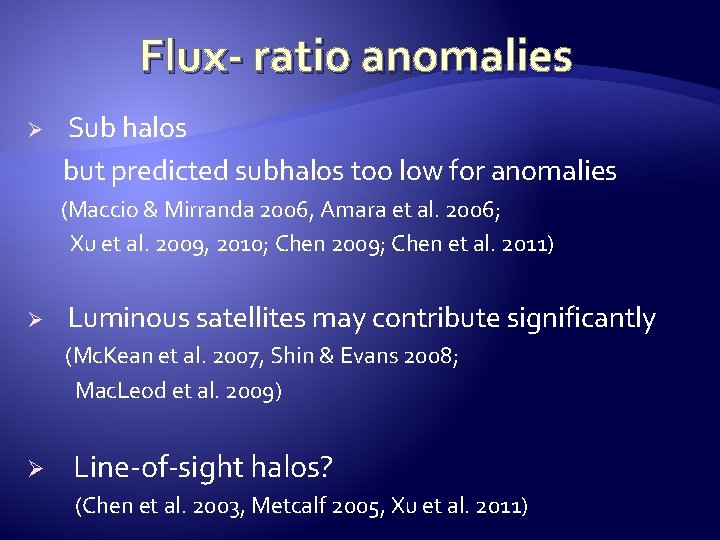 Flux- ratio anomalies

➢ Sub halos

but predicted subhalos too low for anomalies

(Maccio & Mirranda 2006, Amara et al. 2006; Xu et al. 2009, 2010; Chen 2009; Chen et al. 2011)

➢ Luminous satellites may contribute significantly

(McKean et al. 2007, Shin & Evans 2008; MacLeod et al. 2009)

➢ Line-of-sight halos?

(Chen et al. 2003, Metcalf 2005, Xu et al. 2011)